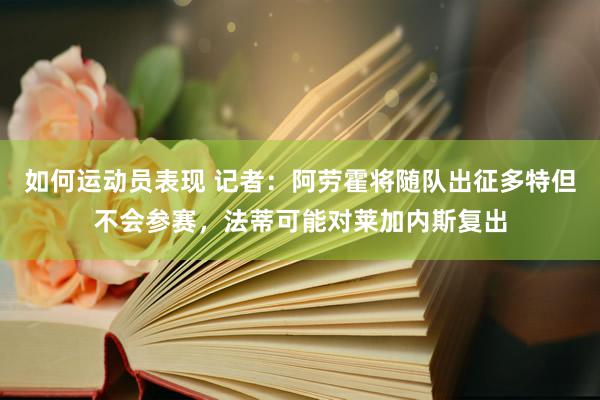 如何运动员表现 记者：阿劳霍将随队出征多特但不会参赛，法蒂可能对莱加内斯复出